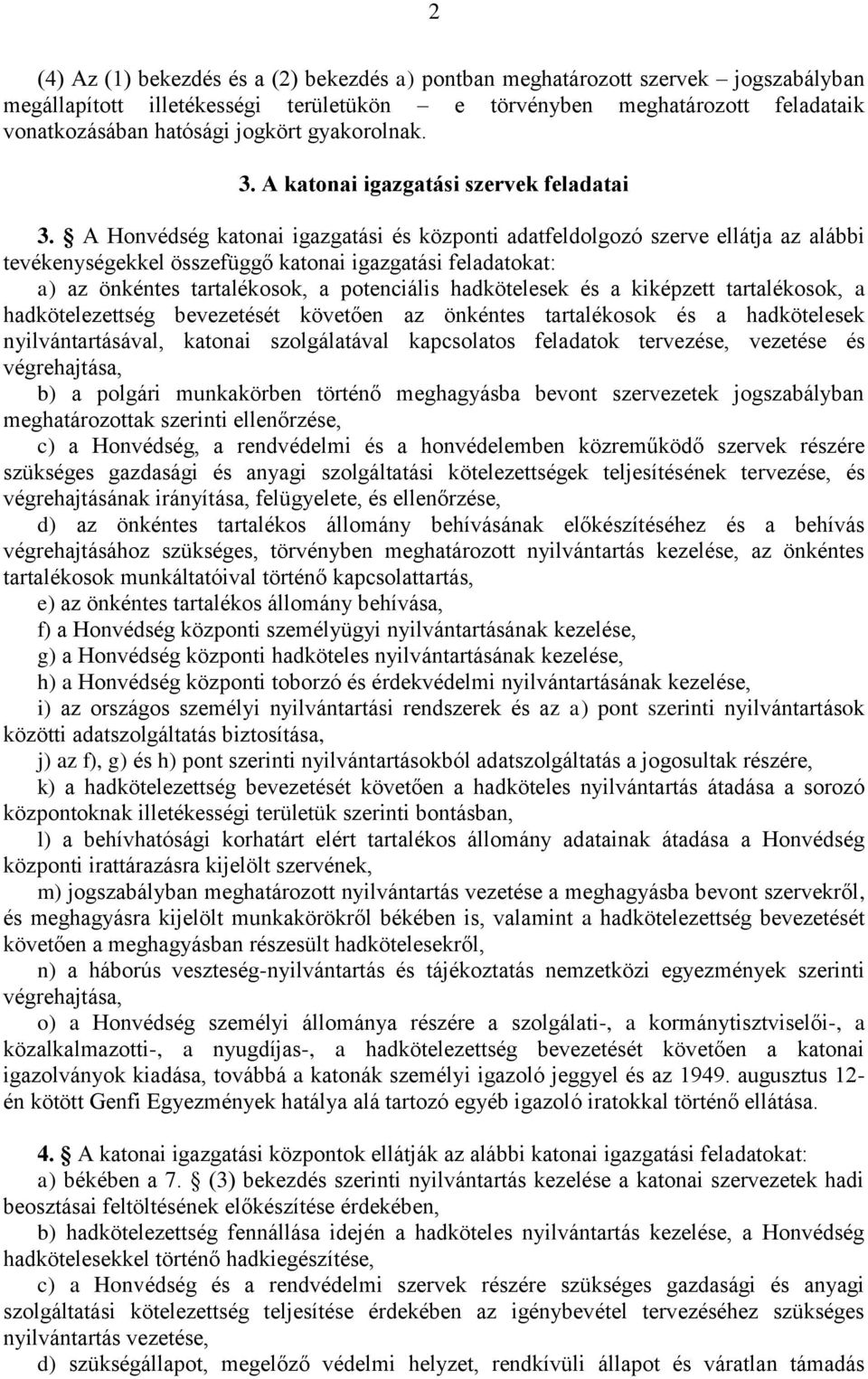 2

(4) Az (1) bekezdés és a (2) bekezdés a) pontban meghatározott szervek – jogszabályban megállapított illetékességi területükön – e törvényben meghatározott feladataik vonatkozásában hatósági jogkört gyakorolnak.

3. A katonai igazgatási szervek feladatai

3. § A Honvédség katonai igazgatási és központi adatfeldolgozó szerve ellátja az alábbi tevékenységekkel összefüggő katonai igazgatási feladatokat:
a) az önkéntes tartalékosok, a potenciális hadkötelesek és a kiképzett tartalékosok, a hadkötelezettség bevezetését követően az önkéntes tartalékosok és a hadkötelesek nyilvántartásával, katonai szolgálatával kapcsolatos feladatok tervezése, vezetése és végrehajtása,
b) a polgári munkakörben történő meghagyásba bevont szervezetek jogszabályban meghatározottak szerinti ellenőrzése,
c) a Honvédség, a rendvédelmi és a honvédelemben közreműködő szervek részére szükséges gazdasági és anyagi szolgáltatási kötelezettségek teljesítésének tervezése, és végrehajtásának irányítása, felügyelete, és ellenőrzése,
d) az önkéntes tartalékos állomány behívásának előkészítéséhez és a behívás végrehajtásához szükséges, törvényben meghatározott nyilvántartás kezelése, az önkéntes tartalékosok munkáltatóival történő kapcsolattartás,
e) az önkéntes tartalékos állomány behívása,
f) a Honvédség központi személyügyi nyilvántartásának kezelése,
g) a Honvédség központi hadköteles nyilvántartásának kezelése,
h) a Honvédség központi toborzó és érdekvédelmi nyilvántartásának kezelése,
i) az országos személyi nyilvántartási rendszerek és az a) pont szerinti nyilvántartások közötti adatszolgáltatás biztosítása,
j) az f), g) és h) pont szerinti nyilvántartásokból adatszolgáltatás a jogosultak részére,
k) a hadkötelezettség bevezetését követően a hadköteles nyilvántartás átadása a sorozó központoknak illetékességi területük szerinti bontásban,
l) a behívhatósági korhatárt elért tartalékos állomány adatainak átadása a Honvédség központi irattárazásra kijelölt szervének,
m) jogszabályban meghatározott nyilvántartás vezetése a meghagyásba bevont szervekről, és meghagyásra kijelölt munkakörökről békében is, valamint a hadkötelezettség bevezetését követően a meghagyásban részesült hadkötelesekről,
n) a háborús veszteség-nyilvántartás és tájékoztatás nemzetközi egyezmények szerinti végrehajtása,
o) a Honvédség személyi állománya részére a szolgálati-, a kormánytisztviselői-, a közalkalmazotti-, a nyugdíjas-, a hadkötelezettség bevezetését követően a katonai igazolványok kiadása, továbbá a katonák személyi igazoló jeggyel és az 1949. augusztus 12-én kötött Genfi Egyezmények hatálya alá tartozó egyéb igazoló iratokkal történő ellátása.

4. § A katonai igazgatási központok ellátják az alábbi katonai igazgatási feladatokat:
a) békében a 7. § (3) bekezdés szerinti nyilvántartás kezelése a katonai szervezetek hadi beosztásai feltöltésének előkészítése érdekében,
b) hadkötelezettség fennállása idején a hadköteles nyilvántartás kezelése, a Honvédség hadkötelesekkel történő hadkiegészítése,
c) a Honvédség és a rendvédelmi szervek részére szükséges gazdasági és anyagi szolgáltatási kötelezettség teljesítése érdekében az igénybevétel tervezéséhez szükséges nyilvántartás vezetése,
d) szükségállapot, megelőző védelmi helyzet, rendkívüli állapot és váratlan támadás